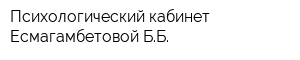 Психологический кабинет Есмагамбетовой Б.Б.